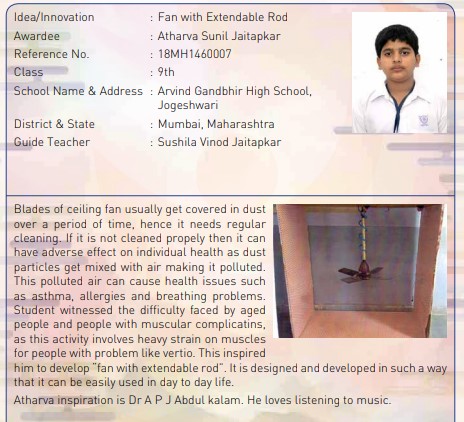 Idea/Innovation : Fan with Extendable Rod
Awardee : Atharva Sunil Jaitapkar
Reference No. : 18MH1460007
Class : 9th
School Name & Address : Arvind Gandbhir High School, Jogeshwari
District & State : Mumbai, Maharashtra
Guide Teacher : Sushila Vinod Jaitapkar

Blades of ceiling fan usually get covered in dust over a period of time, hence it needs regular cleaning. If it is not cleaned propely then it can have adverse effect on individual health as dust particles get mixed with air making it polluted. This polluted air can cause health issues such as asthma, allergies and breathing problems. Student witnessed the difficulty faced by aged people and people with muscular complicatins, as this activity involves heavy strain on muscles for people with problem like vertio. This inspired him to develop "fan with extendable rod". It is designed and developed in such a way that it can be easily used in day to day life.

Atharva inspiration is Dr A P J Abdul kalam. He loves listening to music.